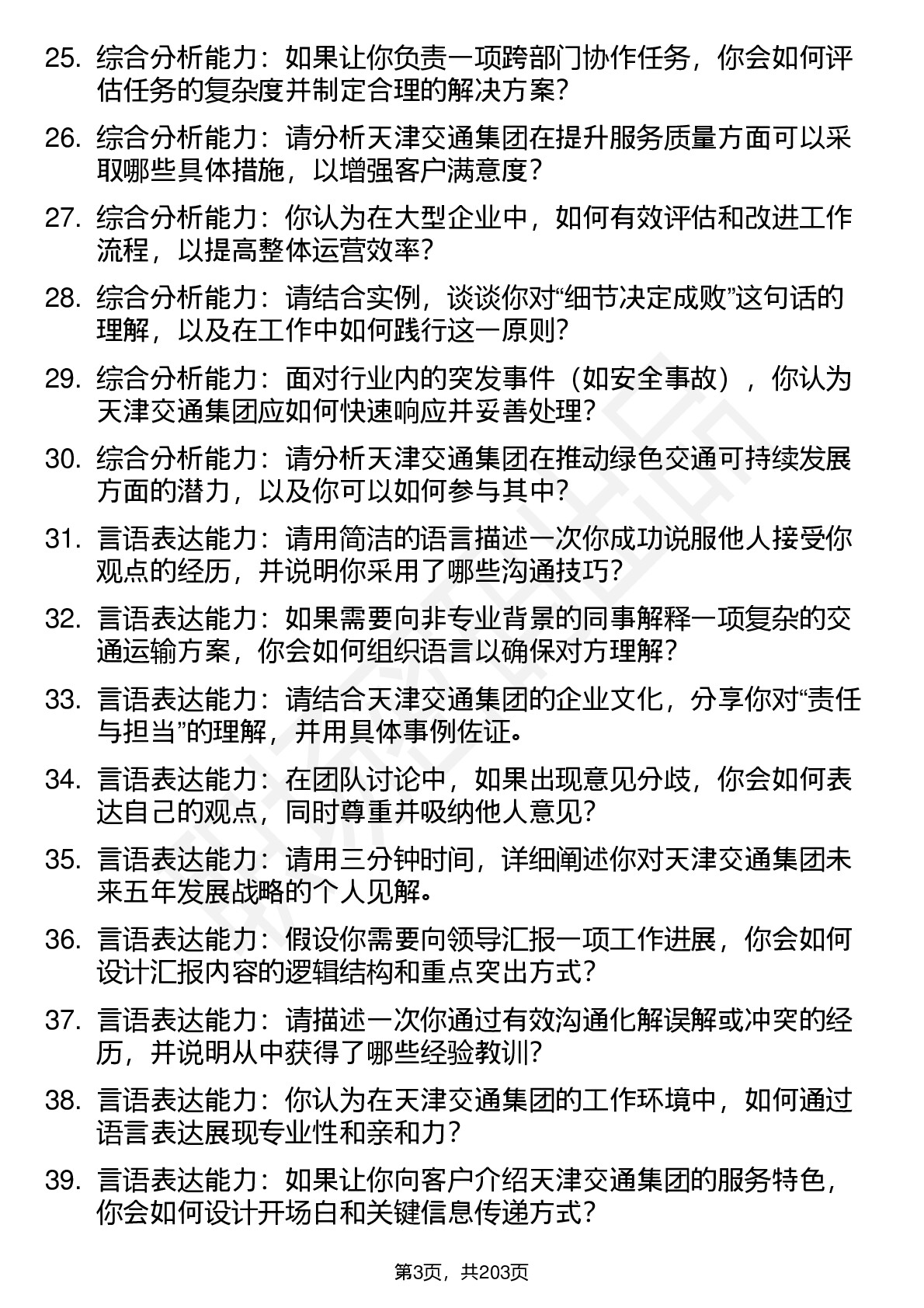 25. 综合分析能力：如果让你负责一项跨部门协作任务，你会如何评估任务的复杂度并制定合理的解决方案？

26. 综合分析能力：请分析天津交通集团在提升服务质量方面可以采取哪些具体措施，以增强客户满意度？

27. 综合分析能力：你认为在大型企业中，如何有效评估和改进工作流程，以提高整体运营效率？

28. 综合分析能力：请结合实例，谈谈你对“细节决定成败”这句话的理解，以及在工作中如何践行这一原则？

29. 综合分析能力：面对行业内的突发事件（如安全事故），你认为天津交通集团应如何快速响应并妥善处理？

30. 综合分析能力：请分析天津交通集团在推动绿色交通可持续发展方面的潜力，以及你可以如何参与其中？

31. 言语表达能力：请用简洁的语言描述一次你成功说服他人接受你观点的经历，并说明你采用了哪些沟通技巧？

32. 言语表达能力：如果需要向非专业背景的同事解释一项复杂的交通运输方案，你会如何组织语言以确保对方理解？

33. 言语表达能力：请结合天津交通集团的企业文化，分享你对“责任与担当”的理解，并用具体事例佐证。

34. 言语表达能力：在团队讨论中，如果出现意见分歧，你会如何表达自己的观点，同时尊重并吸纳他人意见？

35. 言语表达能力：请用三分钟时间，详细阐述你对天津交通集团未来五年发展战略的个人见解。

36. 言语表达能力：假设你需要向领导汇报一项工作进展，你会如何设计汇报内容的逻辑结构和重点突出方式？

37. 言语表达能力：请描述一次你通过有效沟通化解误解或冲突的经历，并说明从中获得了哪些经验教训？

38. 言语表达能力：你认为在天津交通集团的工作环境中，如何通过语言表达展现专业性和亲和力？

39. 言语表达能力：如果让你向客户介绍天津交通集团的服务特色，你会如何设计开场白和关键信息传递方式？

第3页，共203页